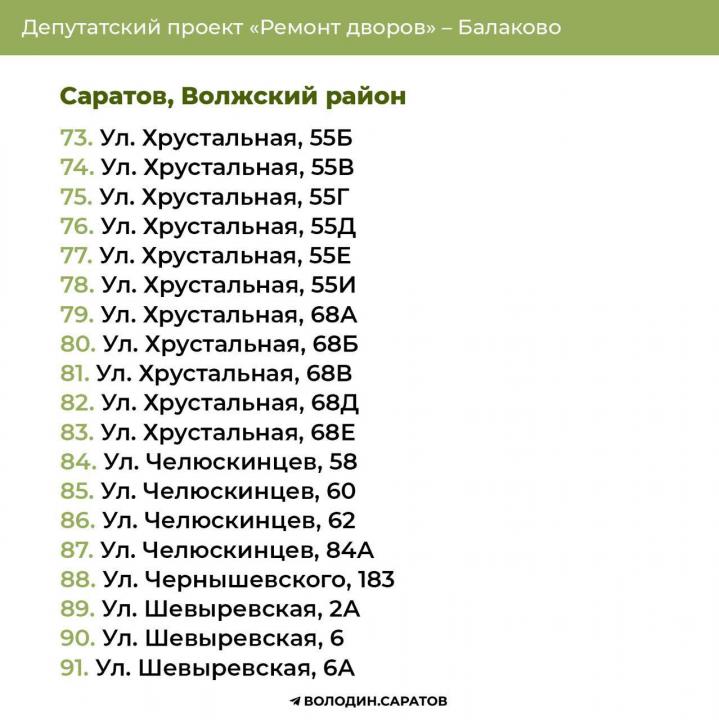 Депутатский проект «Ремонт дворов» – Балаково

Саратов, Волжский район

73. Ул. Хрустальная, 55Б
74. Ул. Хрустальная, 55В
75. Ул. Хрустальная, 55Г
76. Ул. Хрустальная, 55Д
77. Ул. Хрустальная, 55Е
78. Ул. Хрустальная, 55И
79. Ул. Хрустальная, 68А
80. Ул. Хрустальная, 68Б
81. Ул. Хрустальная, 68В
82. Ул. Хрустальная, 68Д
83. Ул. Хрустальная, 68Е
84. Ул. Челюскинцев, 58
85. Ул. Челюскинцев, 60
86. Ул. Челюскинцев, 62
87. Ул. Челюскинцев, 84А
88. Ул. Чернышевского, 183
89. Ул. Шевыревская, 2А
90. Ул. Шевыревская, 6
91. Ул. Шевыревская, 6А

ВОЛОДИН.САРАТОВ